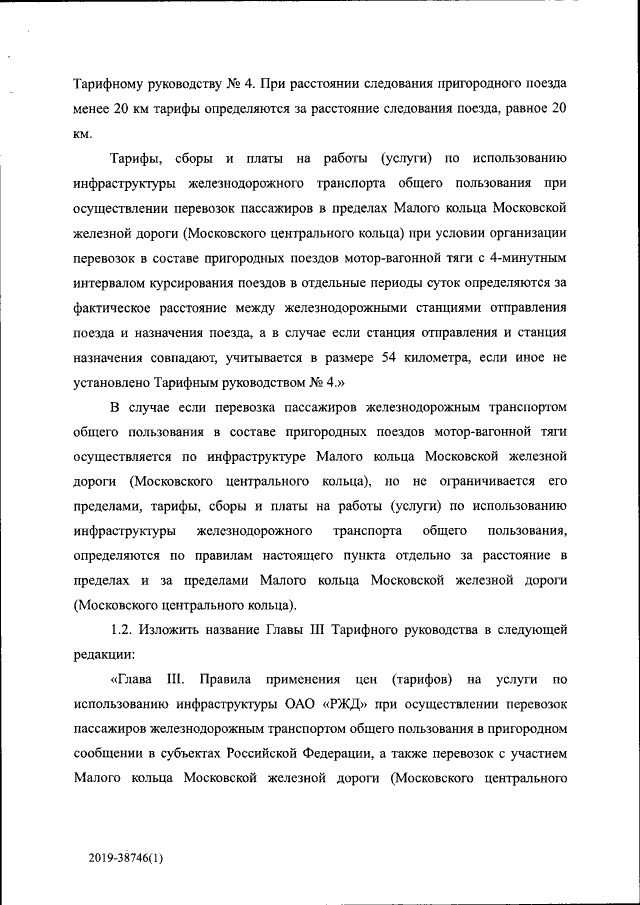 Тарифному руководству № 4. При расстоянии следования пригородного поезда менее 20 км тарифы определяются за расстояние следования поезда, равное 20 км.

Тарифы, сборы и платы на работы (услуги) по использованию инфраструктуры железнодорожного транспорта общего пользования при осуществлении перевозок пассажиров в пределах Малого кольца Московской железной дороги (Московского центрального кольца) при условии организации перевозок в составе пригородных поездов мотор-вагонной тяги с 4-минутным интервалом курсирования поездов в отдельные периоды суток определяются за фактическое расстояние между железнодорожными станциями отправления поезда и назначения поезда, а в случае если станция отправления и станция назначения совпадают, учитывается в размере 54 километра, если иное не установлено Тарифным руководством № 4.»

В случае если перевозка пассажиров железнодорожным транспортом общего пользования в составе пригородных поездов мотор-вагонной тяги осуществляется по инфраструктуре Малого кольца Московской железной дороги (Московского центрального кольца), но не ограничивается его пределами, тарифы, сборы и платы на работы (услуги) по использованию инфраструктуры железнодорожного транспорта общего пользования, определяются по правилам настоящего пункта отдельно за расстояние в пределах и за пределами Малого кольца Московской железной дороги (Московского центрального кольца).

1.2. Изложить название Главы III Тарифного руководства в следующей редакции:

«Глава III. Правила применения цен (тарифов) на услуги по использованию инфраструктуры ОАО «РЖД» при осуществлении перевозок пассажиров железнодорожным транспортом общего пользования в пригородном сообщении в субъектах Российской Федерации, а также перевозок с участием Малого кольца Московской железной дороги (Московского центрального

2019-38746(1)